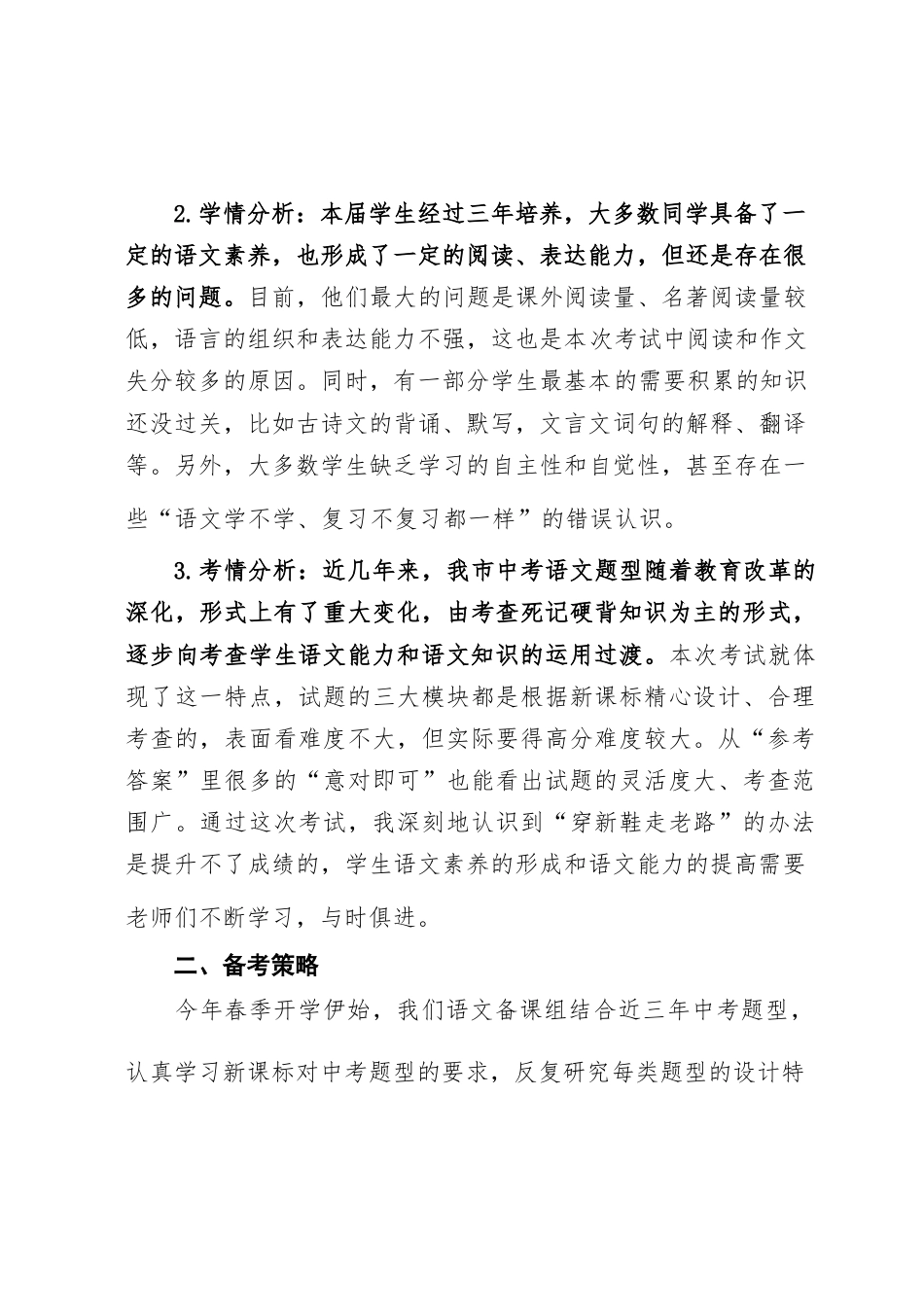 2.学情分析：本届学生经过三年培养，大多数同学具备了一定的语文素养，也形成了一定的阅读、表达能力，但还是存在很多的问题。目前，他们最大的问题是课外阅读量、名著阅读量较低，语言的组织和表达能力不强，这也是本次考试中阅读和作文失分较多的原因。同时，有一部分学生最基本的需要积累的知识还没过关，比如古诗文的背诵、默写，文言文词句的解释、翻译等。另外，大多数学生缺乏学习的自主性和自觉性，甚至存在一些“语文学不学、复习不复习都一样”的错误认识。

3.考情分析：近几年来，我市中考语文题型随着教育改革的深化，形式上有了重大变化，由考查死记硬背知识为主的形式，逐步向考查学生语文能力和语文知识的运用过渡。本次考试就体现了这一特点，试题的三大模块都是根据新课标精心设计、合理考查的，表面看难度不大，但实际要得高分难度较大。从“参考答案”里很多的“意对即可”也能看出试题的灵活度大、考查范围广。通过这次考试，我深刻地认识到“穿新鞋走老路”的办法是提升不了成绩的，学生语文素养的形成和语文能力的提高需要老师们不断学习，与时俱进。

二、备考策略

今年春季开学伊始，我们语文备课组结合近三年中考题型，认真学习新课标对中考题型的要求，反复研究每类题型的设计特